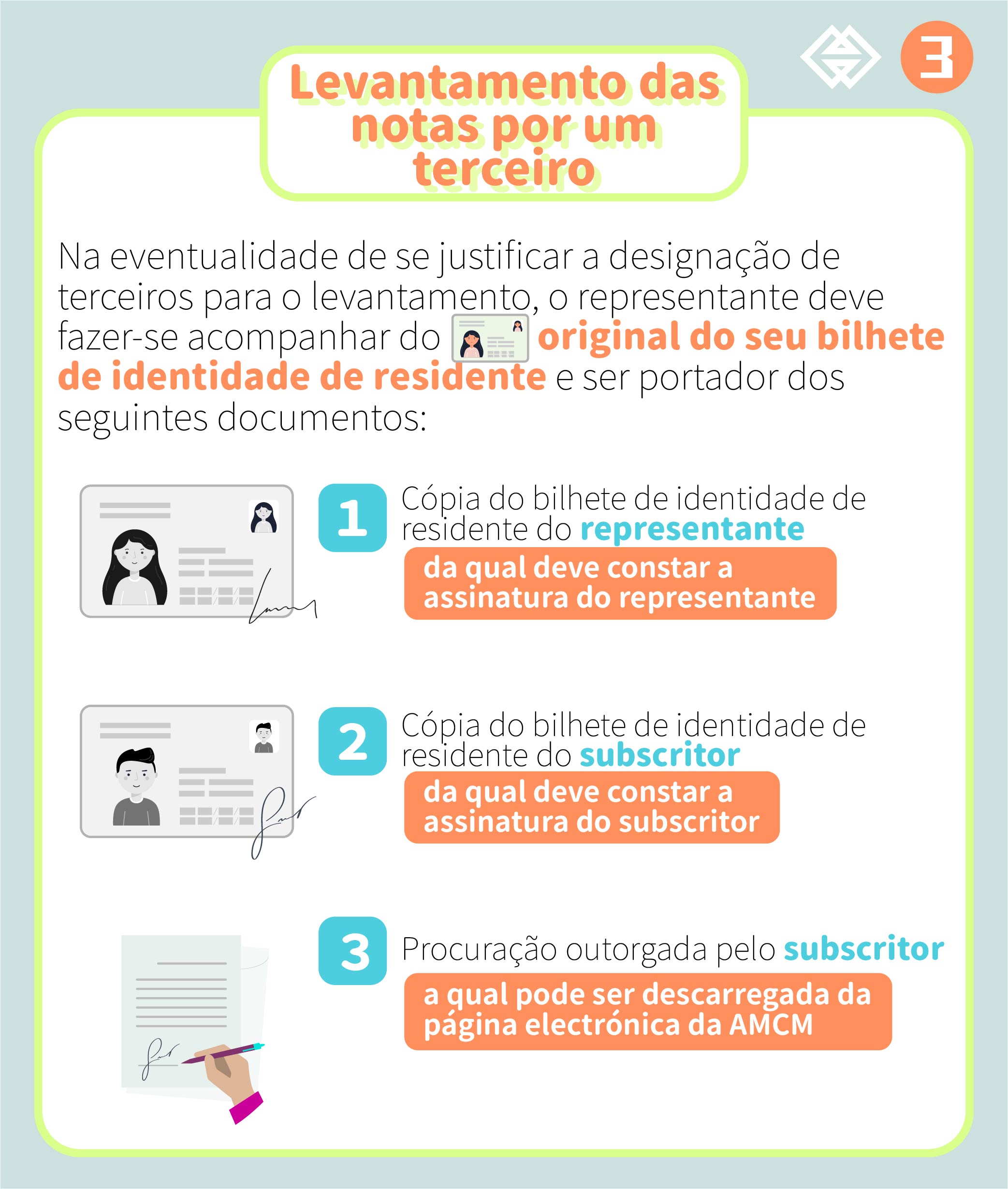 3

Levantamento das notas por um terceiro

Na eventualidade de se justificar a designação de terceiros para o levantamento, o representante deve fazer-se acompanhar do original do seu bilhete de identidade de residente e ser portador dos seguintes documentos:

1 Cópia do bilhete de identidade de residente do representante
da qual deve constar a assinatura do representante

2 Cópia do bilhete de identidade de residente do subscritor
da qual deve constar a assinatura do subscritor

3 Procuração outorgada pelo subscritor
a qual pode ser descarregada da página electrónica da AMCM